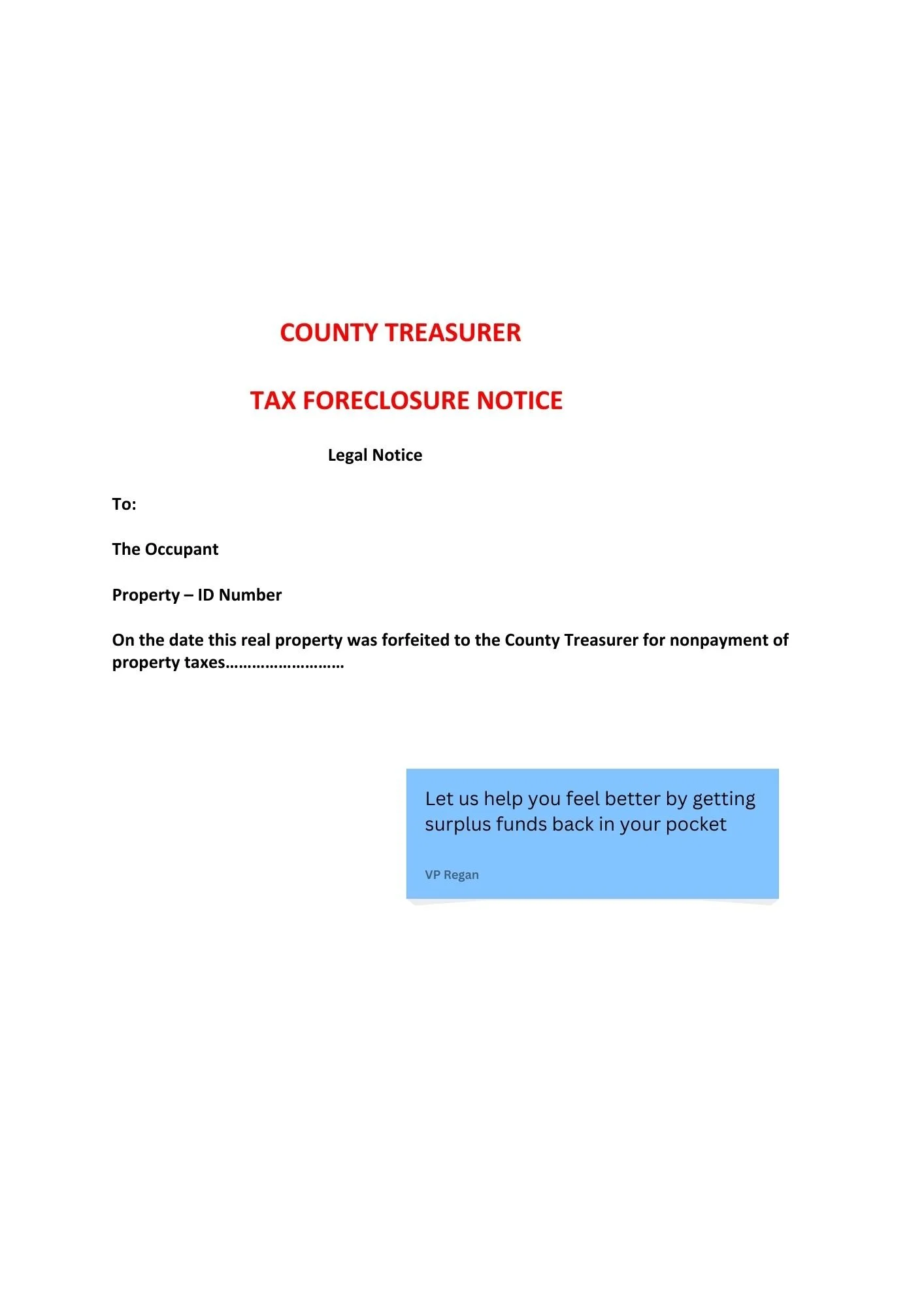 COUNTY TREASURER

TAX FORECLOSURE NOTICE

Legal Notice

To:

The Occupant

Property – ID Number

On the date this real property was forfeited to the County Treasurer for nonpayment of property taxes………………………

Let us help you feel better by getting surplus funds back in your pocket

VP Regan